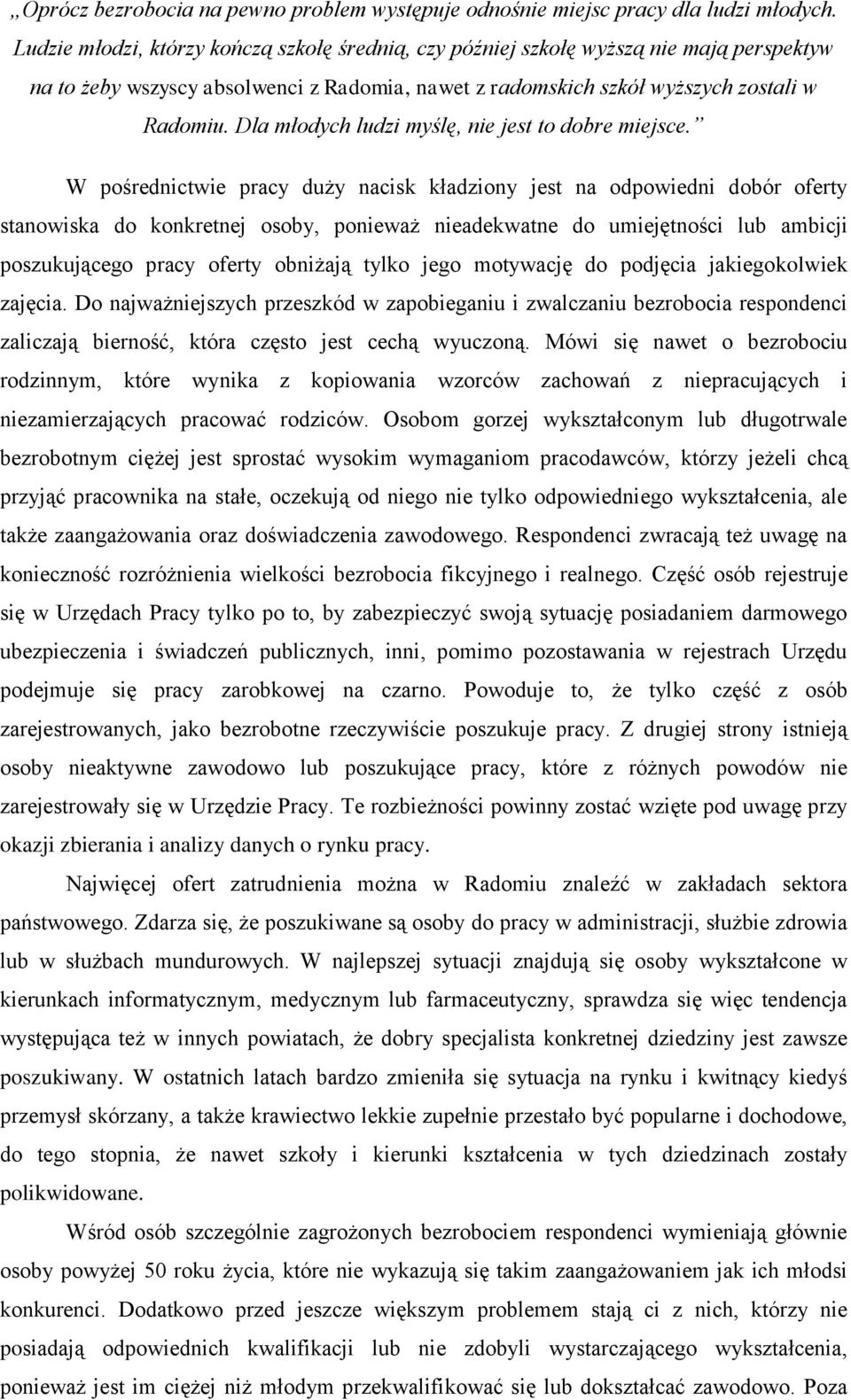 „Oprócz bezrobocia na pewno problem występuje odnośnie miejsc pracy dla ludzi młodych. Ludzie młodzi, którzy kończą szkołę średnią, czy później szkołę wyższą nie mają perspektyw na to żeby wszyscy absolwenci z Radomia, nawet z radomskich szkół wyższych zostali w Radomiu. Dla młodych ludzi myślę, nie jest to dobre miejsce.”

W pośrednictwie pracy duży nacisk kładziony jest na odpowiedni dobór oferty stanowiska do konkretnej osoby, ponieważ nieadekwatne do umiejętności lub ambicji poszukującego pracy oferty obniżają tylko jego motywację do podjęcia jakiegokolwiek zajęcia. Do najważniejszych przeszkód w zapobieganiu i zwalczaniu bezrobocia respondenci zaliczają bierność, która często jest cechą wyuczoną. Mówi się nawet o bezrobociu rodzinnym, które wynika z kopiowania wzorców zachowań z niepracujących i niezamierzających pracować rodziców. Osobom gorzej wykształconym lub długotrwale bezrobotnym ciężej jest sprostać wysokim wymaganiom pracodawców, którzy jeżeli chcą przyjąć pracownika na stałe, oczekują od niego nie tylko odpowiedniego wykształcenia, ale także zaangażowania oraz doświadczenia zawodowego. Respondenci zwracają też uwagę na konieczność rozróżnienia wielkości bezrobocia fikcyjnego i realnego. Część osób rejestruje się w Urzędach Pracy tylko po to, by zabezpieczyć swoją sytuację posiadaniem darmowego ubezpieczenia i świadczeń publicznych, inni, pomimo pozostawania w rejestrach Urzędu podejmuje się pracy zarobkowej na czarno. Powoduje to, że tylko część z osób zarejestrowanych, jako bezrobotne rzeczywiście poszukuje pracy. Z drugiej strony istnieją osoby nieaktywne zawodowo lub poszukujące pracy, które z różnych powodów nie zarejestrowały się w Urzędzie Pracy. Te rozbieżności powinny zostać wzięte pod uwagę przy okazji zbierania i analizy danych o rynku pracy.

Najwięcej ofert zatrudnienia można w Radomiu znaleźć w zakładach sektora państwowego. Zdarza się, że poszukiwane są osoby do pracy w administracji, służbie zdrowia lub w służbach mundurowych. W najlepszej sytuacji znajdują się osoby wykształcone w kierunkach informatycznym, medycznym lub farmaceutyczny, sprawdza się więc tendencja występująca też w innych powiatach, że dobry specjalista konkretnej dziedziny jest zawsze poszukiwany. W ostatnich latach bardzo zmieniła się sytuacja na rynku i kwitnący kiedyś przemysł skórzany, a także krawiectwo lekkie zupełnie przestało być popularne i dochodowe, do tego stopnia, że nawet szkoły i kierunki kształcenia w tych dziedzinach zostały polikwidowane.

Wśród osób szczególnie zagrożonych bezrobociem respondenci wymieniają głównie osoby powyżej 50 roku życia, które nie wykazują się takim zaangażowaniem jak ich młodsi konkurenci. Dodatkowo przed jeszcze większym problemem stają ci z nich, którzy nie posiadają odpowiednich kwalifikacji lub nie zdobyli wystarczającego wykształcenia, ponieważ jest im ciężej niż młodym przekwalifikować się lub dokształcać zawodowo. Poza